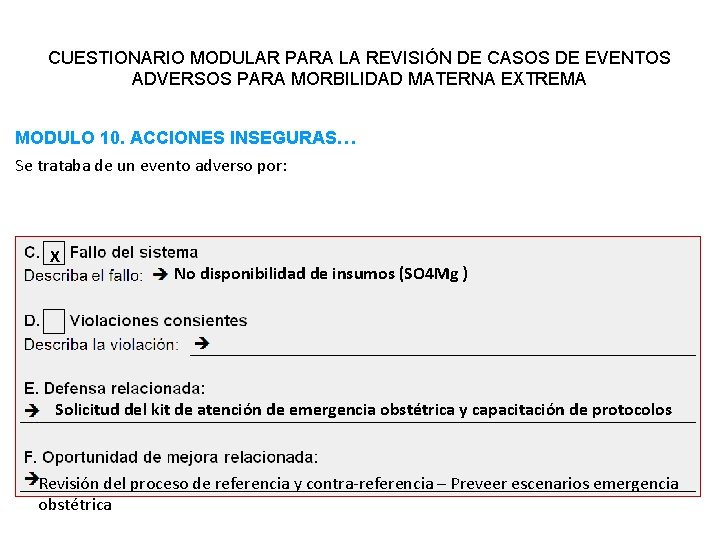 CUESTIONARIO MODULAR PARA LA REVISIÓN DE CASOS DE EVENTOS ADVERSOS PARA MORBILIDAD MATERNA EXTREMA

MODULO 10. ACCIONES INSEGURAS…

Se trataba de un evento adverso por:

C. X Fallo del sistema
Describa el fallo: → No disponibilidad de insumos (SO4Mg )

D. Violaciones consientes
Describa la violación: →

E. Defensa relacionada:
→ Solicitud del kit de atención de emergencia obstétrica y capacitación de protocolos

F. Oportunidad de mejora relacionada:
→ Revisión del proceso de referencia y contra-referencia – Preveer escenarios emergencia obstétrica